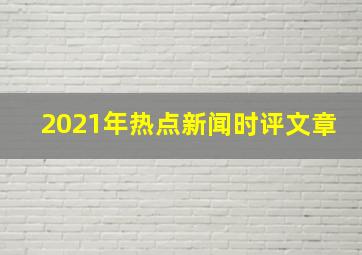 2021年热点新闻时评文章